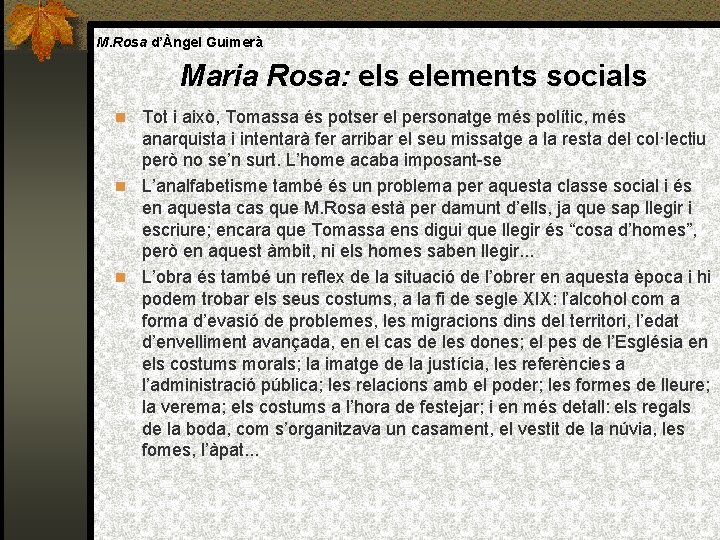 M.Rosa d'Àngel Guimerà

Maria Rosa: els elements socials

Tot i això, Tomassa és potser el personatge més polític, més anarquista i intentarà fer arribar el seu missatge a la resta del col·lectiu però no se'n surt. L'home acaba imposant-se

L'analfabetisme també és un problema per aquesta classe social i és en aquesta cas que M.Rosa està per damunt d'ells, ja que sap llegir i escriure; encara que Tomassa ens digui que llegir és "cosa d'homes", però en aquest àmbit, ni els homes saben llegir...

L'obra és també un reflex de la situació de l'obrer en aquesta època i hi podem trobar els seus costums, a la fi de segle XIX: l'alcohol com a forma d'evasió de problemes, les migracions dins del territori, l'edat d'envelliment avançada, en el cas de les dones; el pes de l'Església en els costums morals; la imatge de la justícia, les referències a l'administració pública; les relacions amb el poder; les formes de lleure; la verema; els costums a l'hora de festejar; i en més detall: els regals de la boda, com s'organitzava un casament, el vestit de la núvia, les fomes, l'àpat...